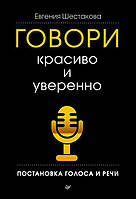 Евгения Шестакова

ГОВОРИ
красиво
и
уверенно

ПОСТАНОВКА ГОЛОСА И РЕЧИ